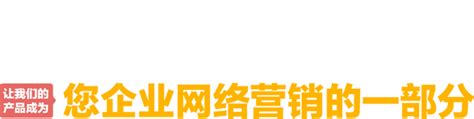 让我们的产品成为 您企业网络营销的一部分